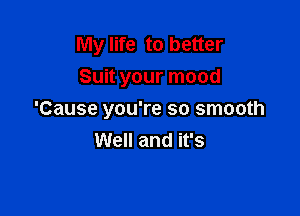 My life  to better
Suit your mood
'Cause you're so smooth
Well and it's